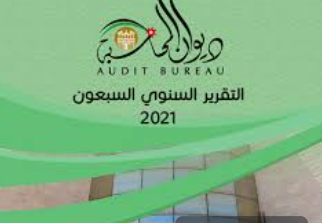 ديوان المحاسبة
AUDIT BUREAU
التقرير السنوي السبعون
2021